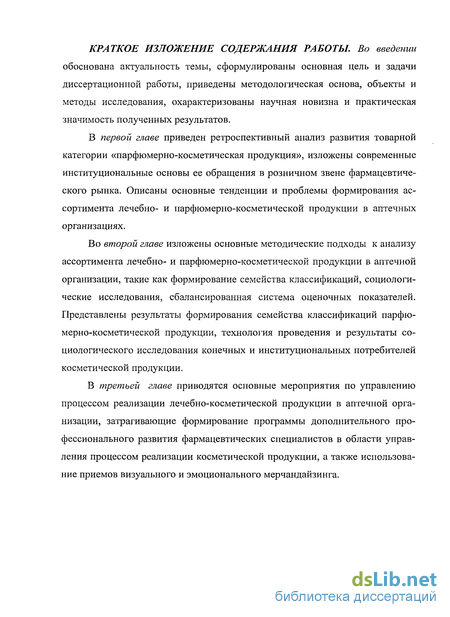 КРАТКОЕ ИЗЛОЖЕНИЕ СОДЕРЖАНИЯ РАБОТЫ. Во введении обоснована актуальность темы, сформулированы основная цель и задачи диссертационной работы, приведены методологическая основа, объекты и методы исследования, охарактеризованы научная новизна и практическая значимость полученных результатов.

В первой главе приведен ретроспективный анализ развития товарной категории «парфюмерно-косметическая продукция», изложены современные институциональные основы ее обращения в розничном звене фармацевтического рынка. Описаны основные тенденции и проблемы формирования ассортимента лечебно- и парфюмерно-косметической продукции в аптечных организациях.

Во второй главе изложены основные методические подходы к анализу ассортимента лечебно- и парфюмерно-косметической продукции в аптечной организации, такие как формирование семейства классификаций, социологические исследования, сбалансированная система оценочных показателей. Представлены результаты формирования семейства классификаций парфюмерно-косметической продукции, технология проведения и результаты социологического исследования конечных и институциональных потребителей косметической продукции.

В третьей главе приводятся основные мероприятия по управлению процессом реализации лечебно-косметической продукции в аптечной организации, затрагивающие формирование программы дополнительного профессионального развития фармацевтических специалистов в области управления процессом реализации косметической продукции, а также использование приемов визуального и эмоционального мерчандайзинга.

dsLib.net
библиотека диссертаций